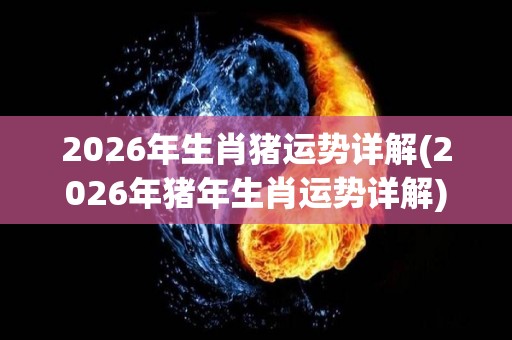 2026年生肖猪运势详解(2026年猪年生肖运势详解)